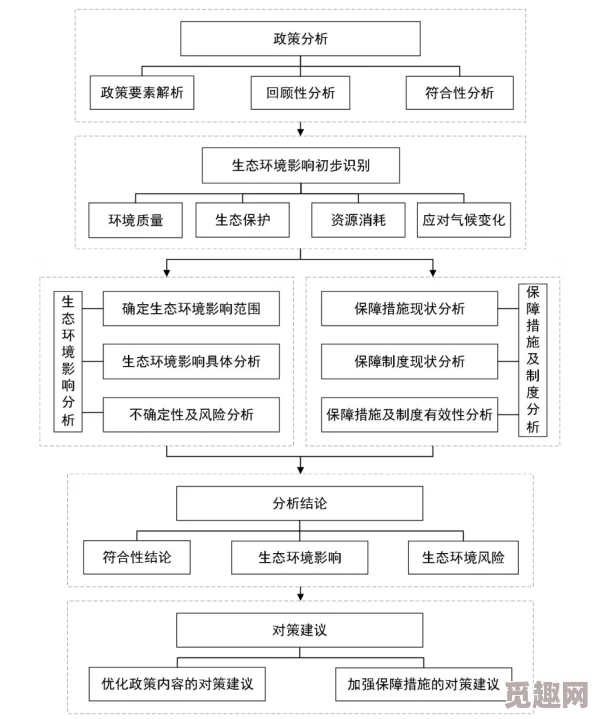 政策分析

政策要素解析
回顾性分析
符合性分析

生态环境影响初步识别

环境质量
生态保护
资源消耗
应对气候变化

生态环境影响分析

确定生态环境影响范围
生态环境影响具体分析
不确定性及风险分析

保障措施现状分析
保障制度现状分析
保障措施及制度有效性分析

保障措施及制度分析

分析结论

符合性结论
生态环境影响
生态环境风险

对策建议

优化政策内容的对策建议
加强保障措施的对策建议

觅趣网